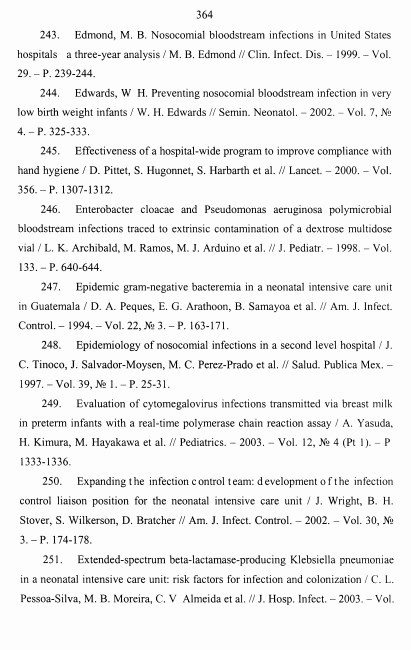 364

243. Edmond, M. B. Nosocomial bloodstream infections in United States hospitals a three-year analysis / M. B. Edmond // Clin. Infect. Dis. – 1999. – Vol. 29. – P. 239-244.

244. Edwards, W H. Preventing nosocomial bloodstream infection in very low birth weight infants / W. H. Edwards // Semin. Neonatol. – 2002. – Vol. 7, № 4. – P. 325-333.

245. Effectiveness of a hospital-wide program to improve compliance with hand hygiene / D. Pittet, S. Hugonnet, S. Harbarth et al. // Lancet. – 2000. – Vol. 356. – P. 1307-1312.

246. Enterobacter cloacae and Pseudomonas aeruginosa polymicrobial bloodstream infections traced to extrinsic contamination of a dextrose multidose vial / L. K. Archibald, M. Ramos, M. J. Arduino et al. // J. Pediatr. – 1998. – Vol. 133. – P. 640-644.

247. Epidemic gram-negative bacteremia in a neonatal intensive care unit in Guatemala / D. A. Peques, E. G. Arathoon, B. Samayoa et al. // Am. J. Infect. Control. – 1994. – Vol. 22, № 3. – P. 163-171.

248. Epidemiology of nosocomial infections in a second level hospital / J. C. Tinoco, J. Salvador-Moysen, M. C. Perez-Prado et al. // Salud. Publica Mex. – 1997. – Vol. 39, № 1. – P. 25-31.

249. Evaluation of cytomegalovirus infections transmitted via breast milk in preterm infants with a real-time polymerase chain reaction assay / A. Yasuda, H. Kimura, M. Hayakawa et al. // Pediatrics. – 2003. – Vol. 12, № 4 (Pt 1). – P 1333-1336.

250. Expanding the infection control team: development of the infection control liaison position for the neonatal intensive care unit / J. Wright, B. H. Stover, S. Wilkerson, D. Bratcher // Am. J. Infect. Control. – 2002. – Vol. 30, № 3. – P. 174-178.

251. Extended-spectrum beta-lactamase-producing Klebsiella pneumoniae in a neonatal intensive care unit: risk factors for infection and colonization / C. L. Pessoa-Silva, M. B. Moreira, C. V Almeida et al. // J. Hosp. Infect. – 2003. – Vol.